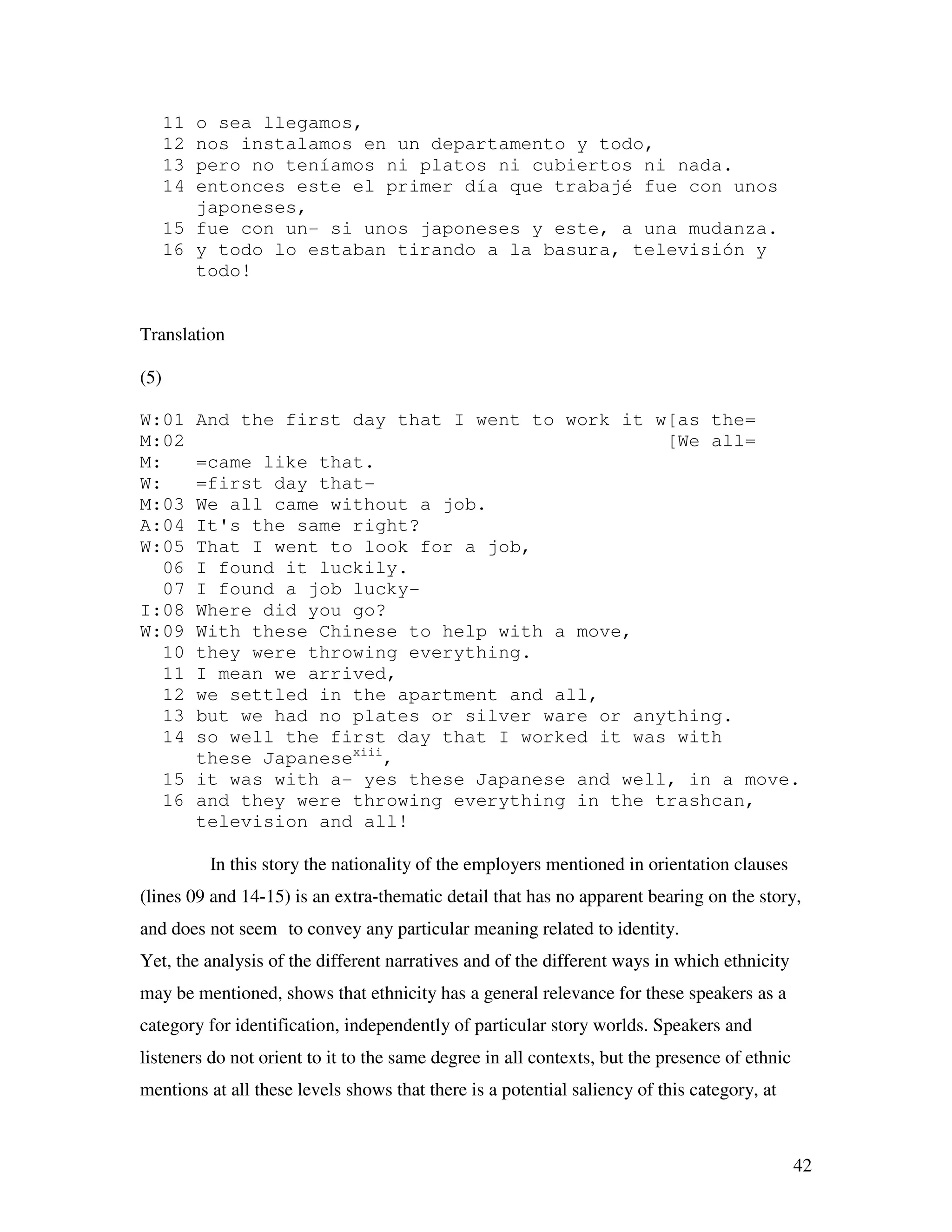 11 o sea llegamos,
12 nos instalamos en un departamento y todo,
13 pero no teníamos ni platos ni cubiertos ni nada.
14 entonces este el primer día que trabajé fue con unos japoneses,
15 fue con un- si unos japoneses y este, a una mudanza.
16 y todo lo estaban tirando a la basura, televisión y todo!

Translation

(5)

W:01 And the first day that I went to work it w[as the=
M:02 [We all=
M: =came like that.
W: =first day that-
M:03 We all came without a job.
A:04 It's the same right?
W:05 That I went to look for a job,
06 I found it luckily.
07 I found a job lucky-
I:08 Where did you go?
W:09 With these Chinese to help with a move,
10 they were throwing everything.
11 I mean we arrived,
12 we settled in the apartment and all,
13 but we had no plates or silver ware or anything.
14 so well the first day that I worked it was with these Japanese$^{xiii}$,
15 it was with a- yes these Japanese and well, in a move.
16 and they were throwing everything in the trashcan, television and all!

In this story the nationality of the employers mentioned in orientation clauses (lines 09 and 14-15) is an extra-thematic detail that has no apparent bearing on the story, and does not seem to convey any particular meaning related to identity.
Yet, the analysis of the different narratives and of the different ways in which ethnicity may be mentioned, shows that ethnicity has a general relevance for these speakers as a category for identification, independently of particular story worlds. Speakers and listeners do not orient to it to the same degree in all contexts, but the presence of ethnic mentions at all these levels shows that there is a potential saliency of this category, at

42